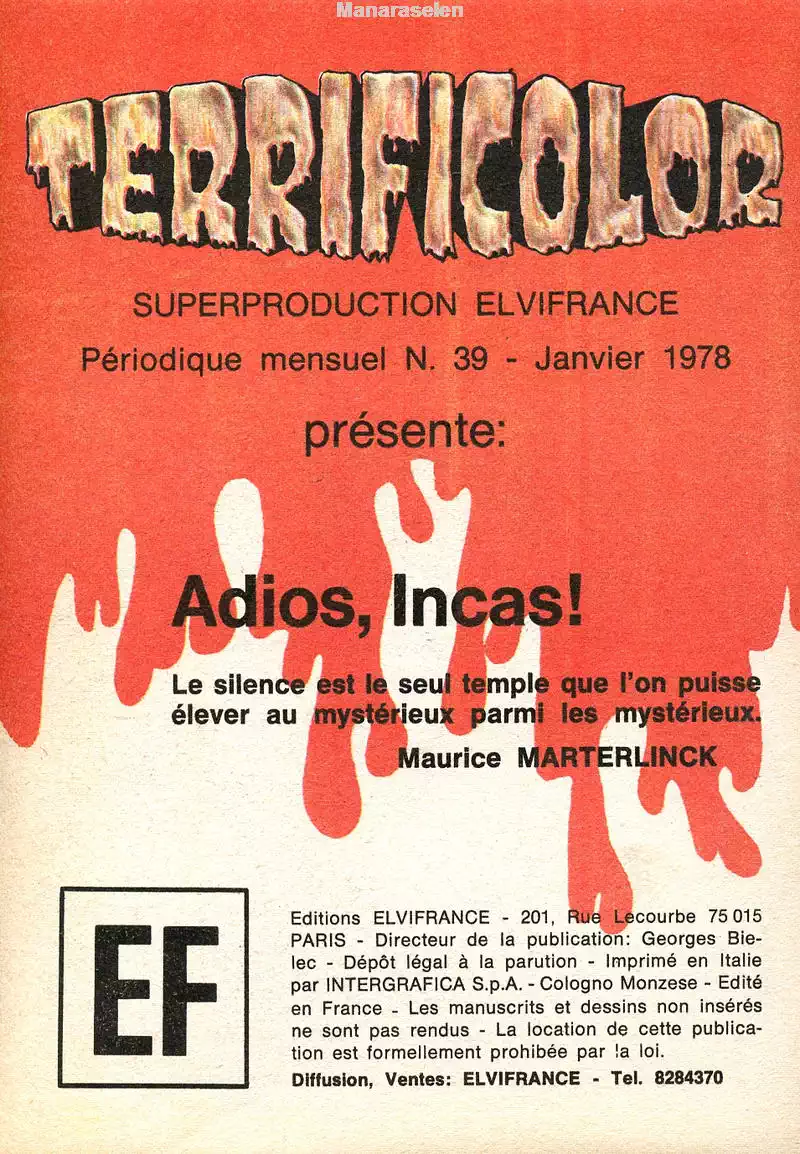 TERRIFICOLOR

SUPERPRODUCTION ELVIFRANCE

Périodique mensuel N. 39 - Janvier 1978

présente:

Adios, Incas!

Le silence est le seul temple que l'on puisse élever au mystérieux parmi les mystérieux.

Maurice MARTERLINCK

EF

Editions ELVIFRANCE - 201, Rue Lecourbe 75 015 PARIS - Directeur de la publication: Georges Bielec - Dépôt légal à la parution - Imprimé en Italie par INTERGRAFICA S.p.A. - Cologno Monzese - Edité en France - Les manuscrits et dessins non insérés ne sont pas rendus - La location de cette publication est formellement prohibée par la loi.

Diffusion, Ventes: ELVIFRANCE - Tel. 8284370

Manaraselen